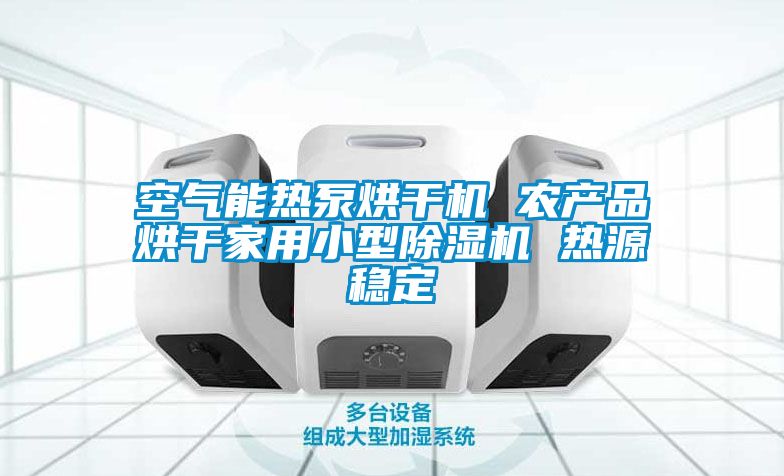 空气能热泵烘干机 农产品烘干家用小型除湿机 热源稳定

多台设备
组成大型加湿系统